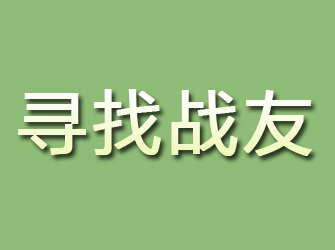 寻找战友